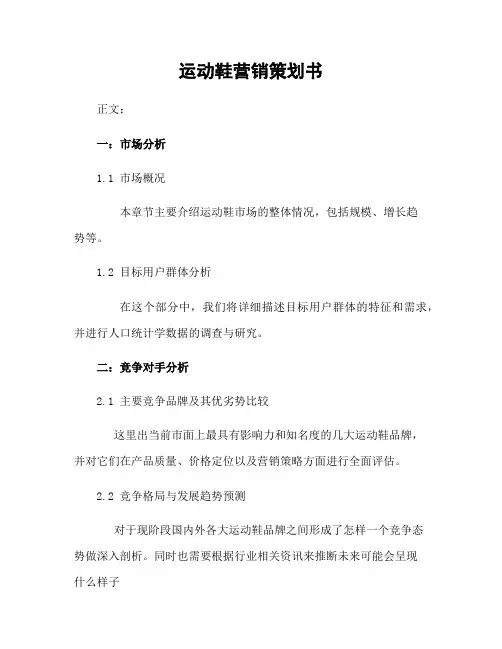 运动鞋营销策划书

正文：

一：市场分析

1.1 市场概况

本章节主要介绍运动鞋市场的整体情况，包括规模、增长趋势等。

1.2 目标用户群体分析

在这个部分中，我们将详细描述目标用户群体的特征和需求，并进行人口统计学数据的调查与研究。

二：竞争对手分析

2.1 主要竞争品牌及其优劣势比较

这里出当前市面上最具有影响力和知名度的几大运动鞋品牌，并对它们在产品质量、价格定位以及营销策略方面进行全面评估。

2.2 竞争格局与发展趋势预测

对于现阶段国内外各大运动鞋品牌之间形成了怎样一个竞争态势做深入剖析。同时也需要根据行业相关资讯来推断未来可能会呈现什么样子